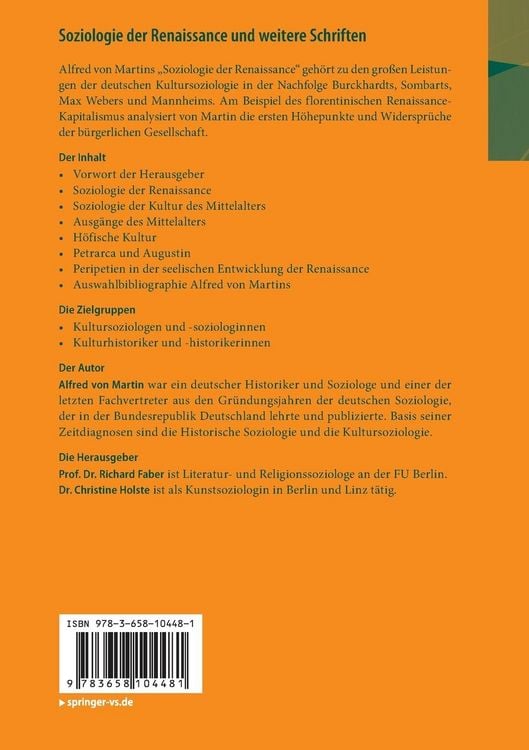 Soziologie der Renaissance und weitere Schriften

Alfred von Martins „Soziologie der Renaissance“ gehört zu den großen Leistungen der deutschen Kultursoziologie in der Nachfolge Burckhardts, Sombarts, Max Webers und Mannheims. Am Beispiel des florentinischen Renaissance-Kapitalismus analysiert von Martin die ersten Höhepunkte und Widersprüche der bürgerlichen Gesellschaft.

Der Inhalt
• Vorwort der Herausgeber
• Soziologie der Renaissance
• Soziologie der Kultur des Mittelalters
• Ausgänge des Mittelalters
• Höfische Kultur
• Petrarca und Augustin
• Peripetien in der seelischen Entwicklung der Renaissance
• Auswahlbibliographie Alfred von Martins

Die Zielgruppen
• Kultursoziologen und -soziologinnen
• Kulturhistoriker und -historikerinnen

Der Autor
Alfred von Martin war ein deutscher Historiker und Soziologe und einer der letzten Fachvertreter aus den Gründungsjahren der deutschen Soziologie, der in der Bundesrepublik Deutschland lehrte und publizierte. Basis seiner Zeitdiagnosen sind die Historische Soziologie und die Kultursoziologie.

Die Herausgeber
Prof. Dr. Richard Faber ist Literatur- und Religionssoziologe an der FU Berlin.
Dr. Christine Holste ist als Kunstsoziologin in Berlin und Linz tätig.

ISBN 978-3-658-10448-1

9 783658 104481

▸ springer-vs.de